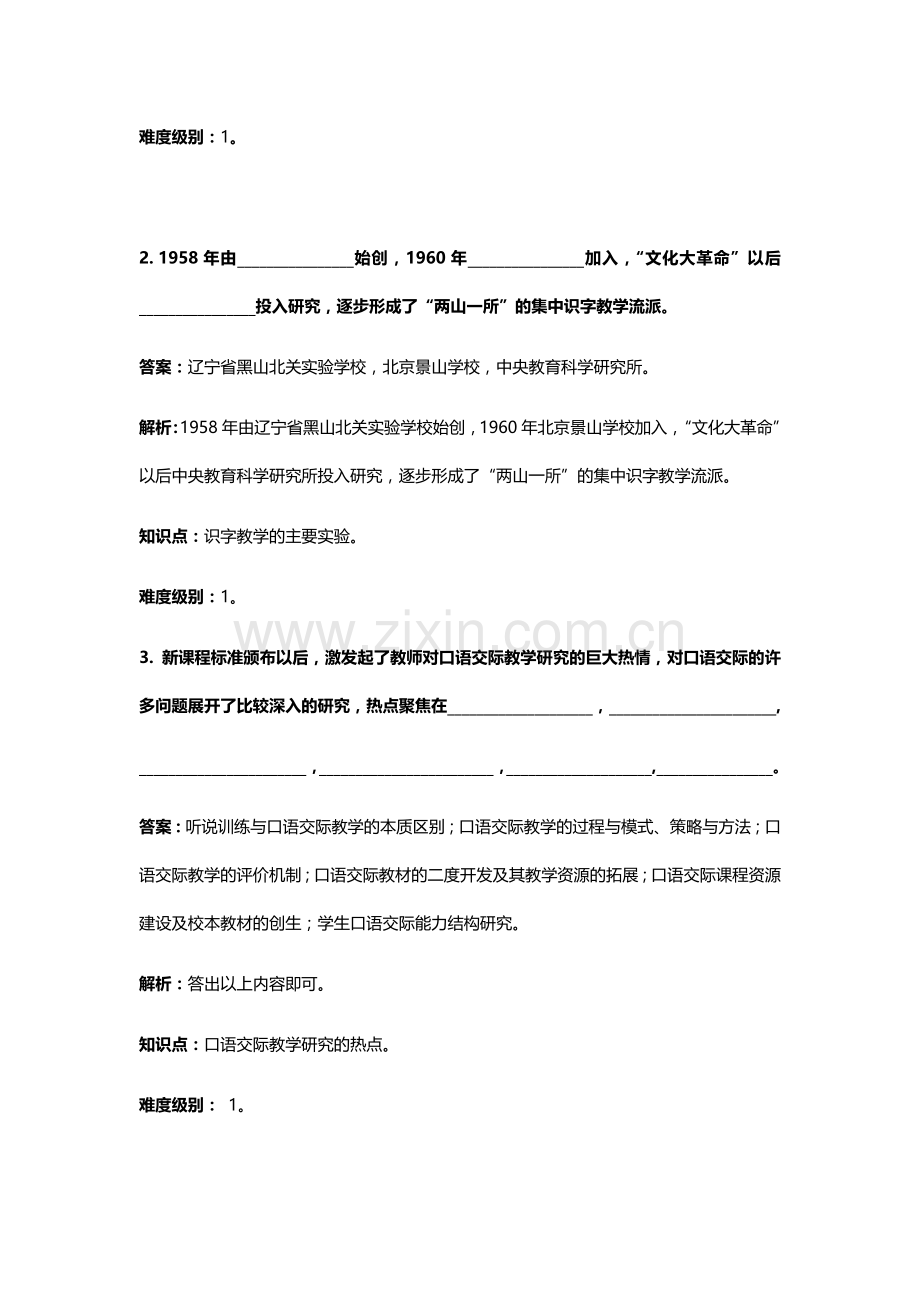 难度级别：1。

2.1958年由____始创，1960年____加入，“文化大革命”以后____投入研究，逐步形成了“两山一所”的集中识字教学流派。

答案：辽宁省黑山北关实验学校，北京景山学校，中央教育科学研究所。

解析：1958年由辽宁省黑山北关实验学校始创，1960年北京景山学校加入，“文化大革命”以后中央教育科学研究所投入研究，逐步形成了“两山一所”的集中识字教学流派。

知识点：识字教学的主要实验。

难度级别：1。

3.新课程标准颁布以后，激发起了教师对口语交际教学研究的巨大热情，对口语交际的许多问题展开了比较深入的研究，热点聚焦在____，____，____，____，____，____。

答案：听说训练与口语交际教学的本质区别；口语交际教学的过程与模式、策略与方法；口语交际教学的评价机制；口语交际教材的二度开发及其教学资源的拓展；口语交际课程资源建设及校本教材的创生；学生口语交际能力结构研究。

解析：答出以上内容即可。

知识点：口语交际教学研究的热点。

难度级别：1。

www.zixin.com.cn